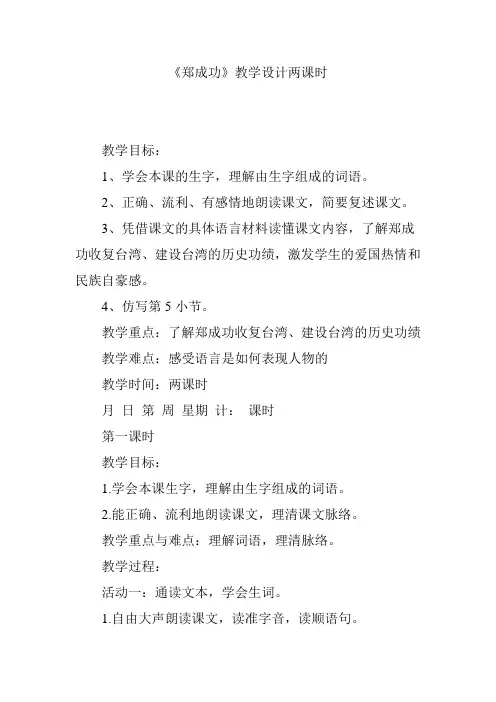 《郑成功》教学设计两课时

教学目标：

1、学会本课的生字，理解由生字组成的词语。

2、正确、流利、有感情地朗读课文，简要复述课文。

3、凭借课文的具体语言材料读懂课文内容，了解郑成功收复台湾、建设台湾的历史功绩，激发学生的爱国热情和民族自豪感。

4、仿写第 5 小节。

教学重点：了解郑成功收复台湾、建设台湾的历史功绩

教学难点：感受语言是如何表现人物的

教学时间：两课时

月 日 第 周 星期 计： 课时

第一课时

教学目标：

1.学会本课生字，理解由生字组成的词语。

2.能正确、流利地朗读课文，理清课文脉络。

教学重点与难点：理解词语，理清脉络。

教学过程：

活动一：通读文本，学会生词。

1.自由大声朗读课文，读准字音，读顺语句。